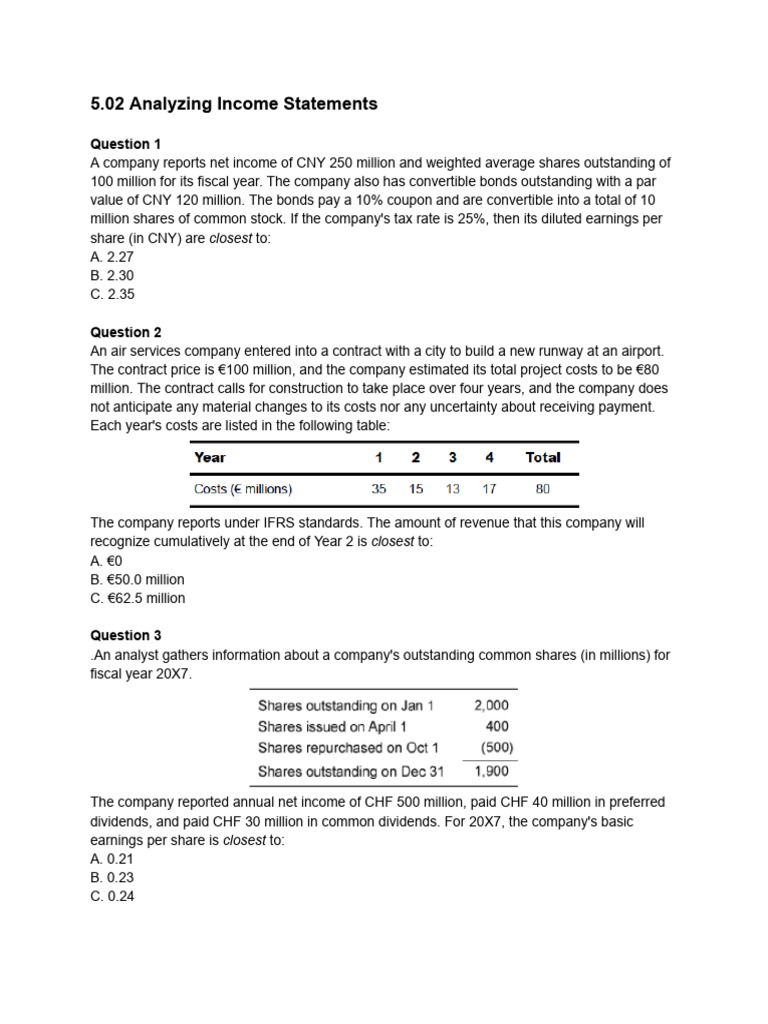 5.02 Analyzing Income Statements

Question 1
A company reports net income of CNY 250 million and weighted average shares outstanding of 100 million for its fiscal year. The company also has convertible bonds outstanding with a par value of CNY 120 million. The bonds pay a 10% coupon and are convertible into a total of 10 million shares of common stock. If the company's tax rate is 25%, then its diluted earnings per share (in CNY) are closest to:
A. 2.27
B. 2.30
C. 2.35

Question 2
An air services company entered into a contract with a city to build a new runway at an airport. The contract price is €100 million, and the company estimated its total project costs to be €80 million. The contract calls for construction to take place over four years, and the company does not anticipate any material changes to its costs nor any uncertainty about receiving payment. Each year's costs are listed in the following table:

| Year | 1 | 2 | 3 | 4 | Total |
|---|---|---|---|---|---|
| Costs (€ millions) | 35 | 15 | 13 | 17 | 80 |

The company reports under IFRS standards. The amount of revenue that this company will recognize cumulatively at the end of Year 2 is closest to:
A. €0
B. €50.0 million
C. €62.5 million

Question 3
.An analyst gathers information about a company's outstanding common shares (in millions) for fiscal year 20X7.

| | |
|---|---|
| Shares outstanding on Jan 1 | 2,000 |
| Shares issued on April 1 | 400 |
| Shares repurchased on Oct 1 | (500) |
| Shares outstanding on Dec 31 | 1,900 |

The company reported annual net income of CHF 500 million, paid CHF 40 million in preferred dividends, and paid CHF 30 million in common dividends. For 20X7, the company's basic earnings per share is closest to:
A. 0.21
B. 0.23
C. 0.24